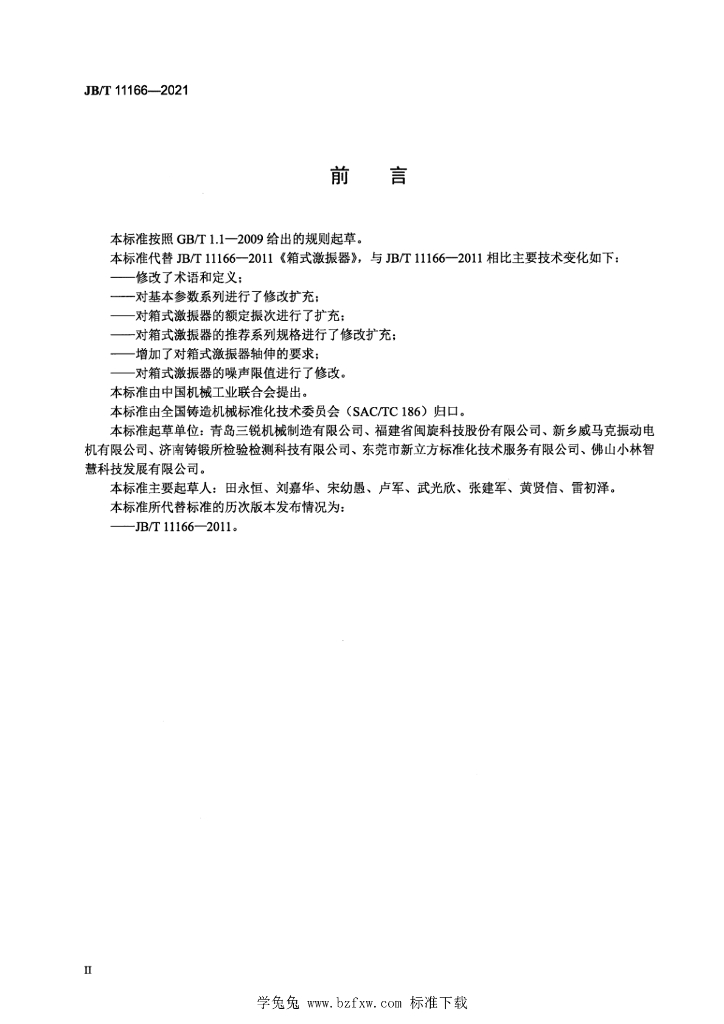 JB/T 11166—2021

前　言

本标准按照 GB/T 1.1—2009 给出的规则起草。

本标准代替 JB/T 11166—2011《箱式激振器》，与 JB/T 11166—2011 相比主要技术变化如下：

——修改了术语和定义；

——对基本参数系列进行了修改扩充；

——对箱式激振器的额定振次进行了扩充；

——对箱式激振器的推荐系列规格进行了修改扩充；

——增加了对箱式激振器轴伸的要求；

——对箱式激振器的噪声限值进行了修改。

本标准由中国机械工业联合会提出。

本标准由全国铸造机械标准化技术委员会（SAC/TC 186）归口。

本标准起草单位：青岛三锐机械制造有限公司、福建省闽旋科技股份有限公司、新乡威马克振动电机有限公司、济南铸锻所检验检测科技有限公司、东莞市新立方标准化技术服务有限公司、佛山小林智慧科技发展有限公司。

本标准主要起草人：田永恒、刘嘉华、宋幼愚、卢军、武光欣、张建军、黄贤信、雷初泽。

本标准所代替标准的历次版本发布情况为：

——JB/T 11166—2011。

II

学兔兔 www.bzfxw.com 标准下载